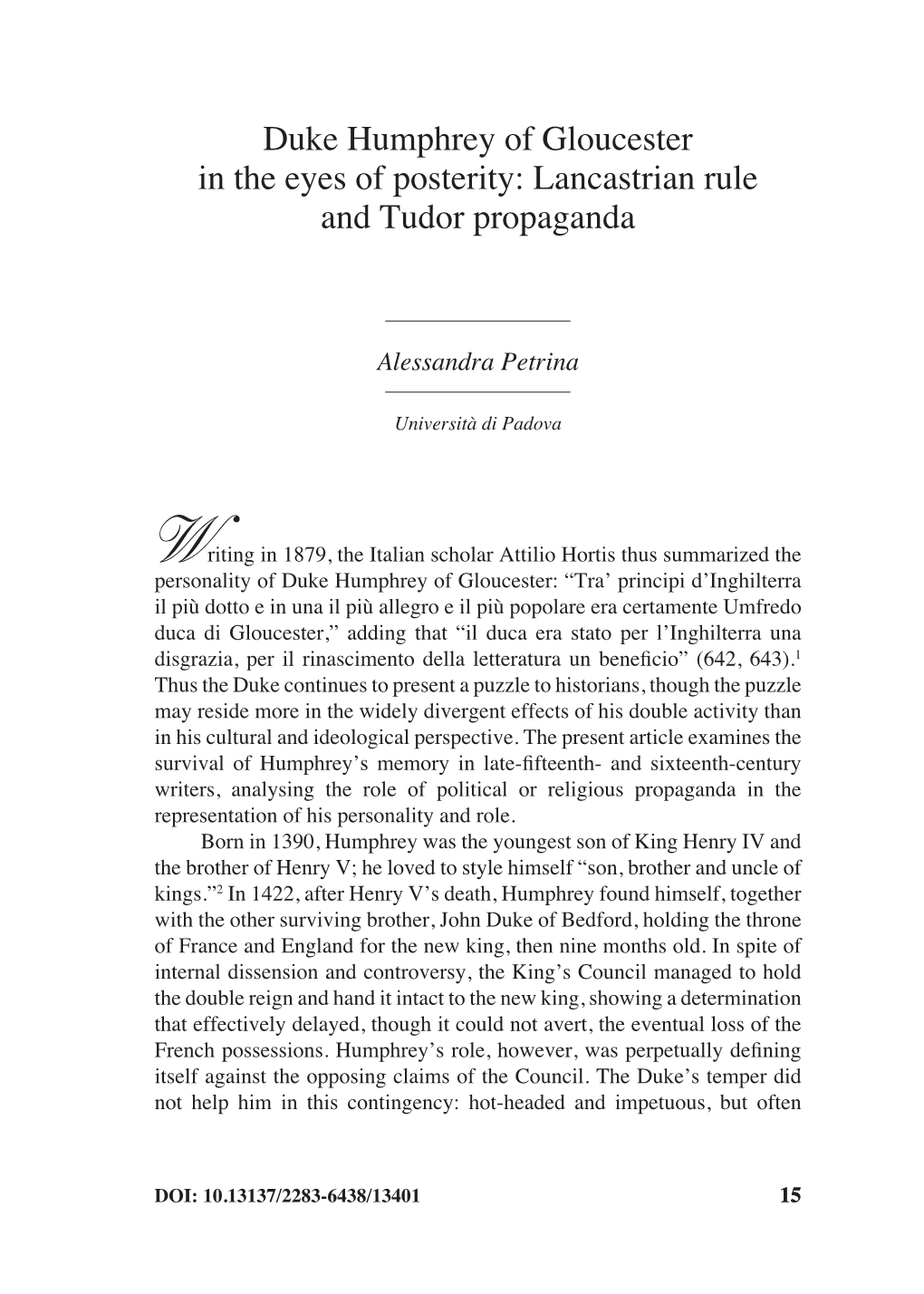 Duke Humphrey of Gloucester in the eyes of posterity: Lancastrian rule and Tudor propaganda

Alessandra Petrina

Università di Padova

Writing in 1879, the Italian scholar Attilio Hortis thus summarized the personality of Duke Humphrey of Gloucester: “Tra’ principi d’Inghilterra il più dotto e in una il più allegro e il più popolare era certamente Umfredo duca di Gloucester,” adding that “il duca era stato per l’Inghilterra una disgrazia, per il rinascimento della letteratura un beneficio” (642, 643).$^1$ Thus the Duke continues to present a puzzle to historians, though the puzzle may reside more in the widely divergent effects of his double activity than in his cultural and ideological perspective. The present article examines the survival of Humphrey’s memory in late-fifteenth- and sixteenth-century writers, analysing the role of political or religious propaganda in the representation of his personality and role.

Born in 1390, Humphrey was the youngest son of King Henry IV and the brother of Henry V; he loved to style himself “son, brother and uncle of kings.”$^2$ In 1422, after Henry V’s death, Humphrey found himself, together with the other surviving brother, John Duke of Bedford, holding the throne of France and England for the new king, then nine months old. In spite of internal dissension and controversy, the King’s Council managed to hold the double reign and hand it intact to the new king, showing a determination that effectively delayed, though it could not avert, the eventual loss of the French possessions. Humphrey’s role, however, was perpetually defining itself against the opposing claims of the Council. The Duke’s temper did not help him in this contingency: hot-headed and impetuous, but often

DOI: 10.13137/2283-6438/13401

15